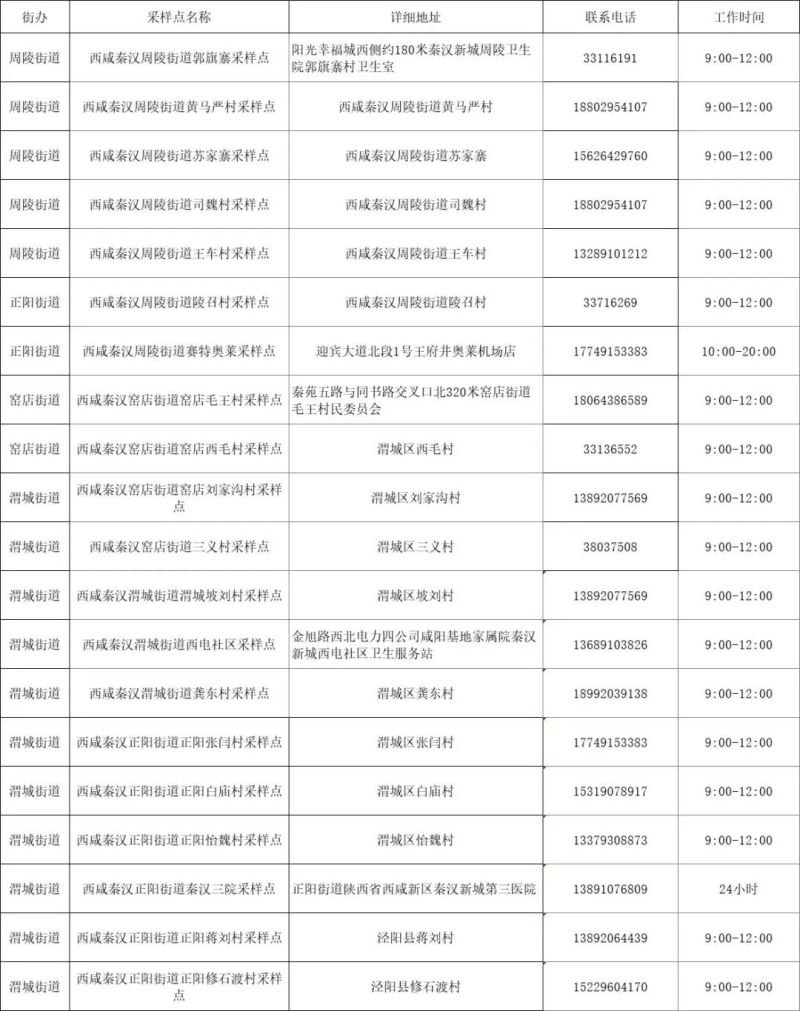 | 街办 | 采样点名称 | 详细地址 | 联系电话 | 工作时间 |
|---|---|---|---|---|
| 周陵街道 | 西咸秦汉周陵街道郭旗寨采样点 | 阳光幸福城西侧约180米秦汉新城周陵卫生院郭旗寨村卫生室 | 33116191 | 9:00-12:00 |
| 周陵街道 | 西咸秦汉周陵街道黄马严村采样点 | 西咸秦汉周陵街道黄马严村 | 18802954107 | 9:00-12:00 |
| 周陵街道 | 西咸秦汉周陵街道苏家寨采样点 | 西咸秦汉周陵街道苏家寨 | 15626429760 | 9:00-12:00 |
| 周陵街道 | 西咸秦汉周陵街道司魏村采样点 | 西咸秦汉周陵街道司魏村 | 18802954107 | 9:00-12:00 |
| 周陵街道 | 西咸秦汉周陵街道王车村采样点 | 西咸秦汉周陵街道王车村 | 13289101212 | 9:00-12:00 |
| 正阳街道 | 西咸秦汉周陵街道陵召村采样点 | 西咸秦汉周陵街道陵召村 | 33716269 | 9:00-12:00 |
| 正阳街道 | 西咸秦汉周陵街道赛特奥莱采样点 | 迎宾大道北段1号王府井奥莱机场店 | 17749153383 | 10:00-20:00 |
| 窑店街道 | 西咸秦汉窑店街道窑店毛王村采样点 | 秦苑五路与同书路交叉口北320米窑店街道毛王村民委员会 | 18064386589 | 9:00-12:00 |
| 窑店街道 | 西咸秦汉窑店街道窑店西毛村采样点 | 渭城区西毛村 | 33136552 | 9:00-12:00 |
| 渭城街道 | 西咸秦汉窑店街道窑店刘家沟村采样点 | 渭城区刘家沟村 | 13892077569 | 9:00-12:00 |
| 渭城街道 | 西咸秦汉窑店街道三义村采样点 | 渭城区三义村 | 38037508 | 9:00-12:00 |
| 渭城街道 | 西咸秦汉渭城街道渭城坡刘村采样点 | 渭城区坡刘村 | 13892077569 | 9:00-12:00 |
| 渭城街道 | 西咸秦汉渭城街道西电社区采样点 | 金旭路西北电力四公司咸阳基地家属院秦汉新城西电社区卫生服务站 | 13689103826 | 9:00-12:00 |
| 渭城街道 | 西咸秦汉渭城街道龚东村采样点 | 渭城区龚东村 | 18992039138 | 9:00-12:00 |
| 渭城街道 | 西咸秦汉正阳街道正阳张闫村采样点 | 渭城区张闫村 | 17749153383 | 9:00-12:00 |
| 渭城街道 | 西咸秦汉正阳街道正阳白庙村采样点 | 渭城区白庙村 | 15319078917 | 9:00-12:00 |
| 渭城街道 | 西咸秦汉正阳街道正阳怡魏村采样点 | 渭城区怡魏村 | 13379308873 | 9:00-12:00 |
| 渭城街道 | 西咸秦汉正阳街道秦汉三院采样点 | 正阳街道陕西省西咸新区秦汉新城第三医院 | 13891076809 | 24小时 |
| 渭城街道 | 西咸秦汉正阳街道正阳蒋刘村采样点 | 泾阳县蒋刘村 | 13892064439 | 9:00-12:00 |
| 渭城街道 | 西咸秦汉正阳街道正阳修石渡村采样点 | 泾阳县修石渡村 | 15229604170 | 9:00-12:00 |